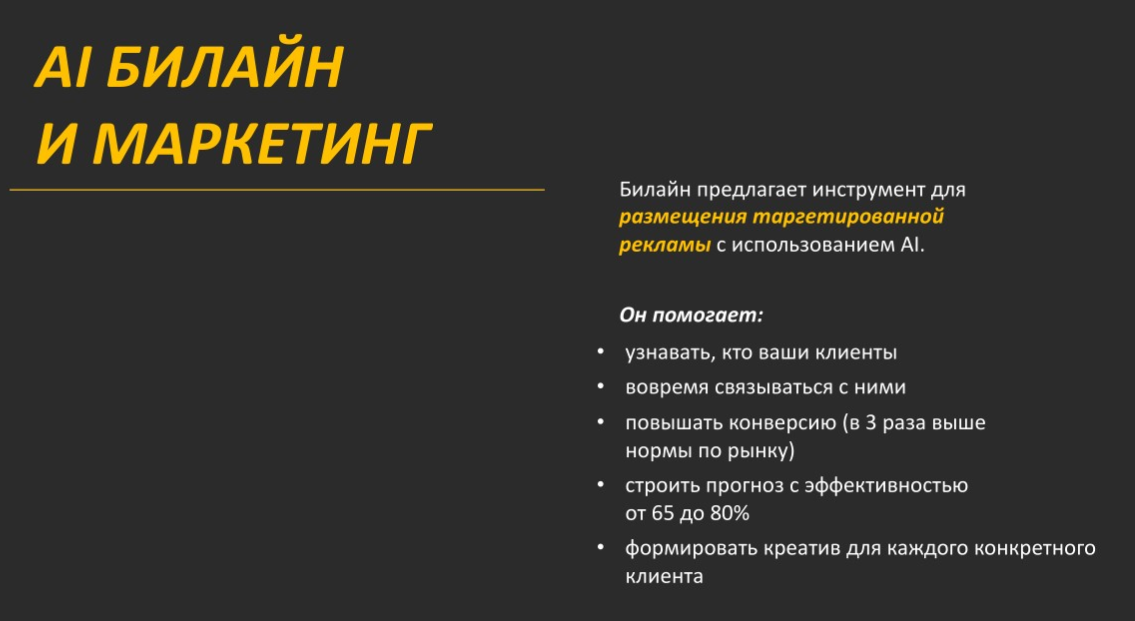 AI БИЛАЙН
И МАРКЕТИНГ

Билайн предлагает инструмент для размещения таргетированной рекламы с использованием AI.

Он помогает:

• узнавать, кто ваши клиенты
• вовремя связываться с ними
• повышать конверсию (в 3 раза выше нормы по рынку)
• строить прогноз с эффективностью от 65 до 80%
• формировать креатив для каждого конкретного клиента